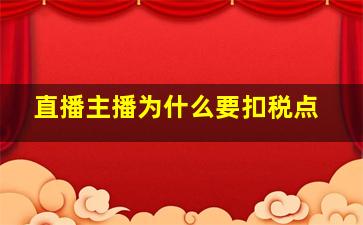 直播主播为什么要扣税点